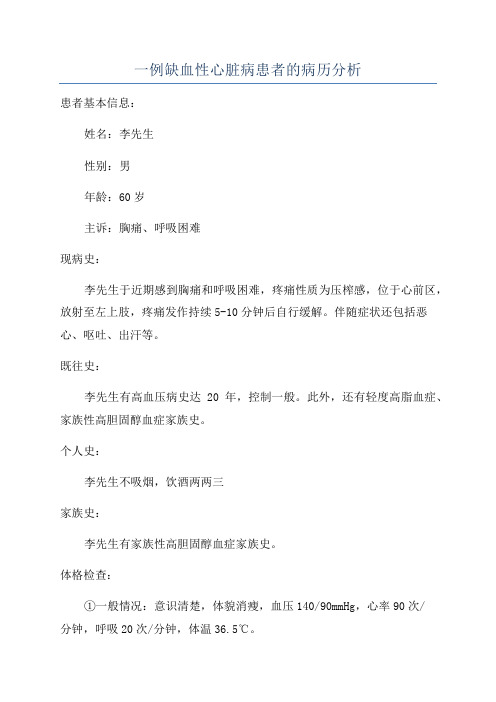 一例缺血性心脏病患者的病历分析

患者基本信息：

姓名：李先生

性别：男

年龄：60 岁

主诉：胸痛、呼吸困难

现病史：

李先生于近期感到胸痛和呼吸困难，疼痛性质为压榨感，位于心前区，放射至左上肢，疼痛发作持续 5-10 分钟后自行缓解。伴随症状还包括恶心、呕吐、出汗等。

既往史：

李先生有高血压病史达 20 年，控制一般。此外，还有轻度高脂血症、家族性高胆固醇血症家族史。

个人史：

李先生不吸烟，饮酒两两三

家族史：

李先生有家族性高胆固醇血症家族史。

体格检查：

①一般情况：意识清楚，体貌消瘦，血压 140/90mmHg，心率 90 次/分钟，呼吸 20 次/分钟，体温 36.5℃。